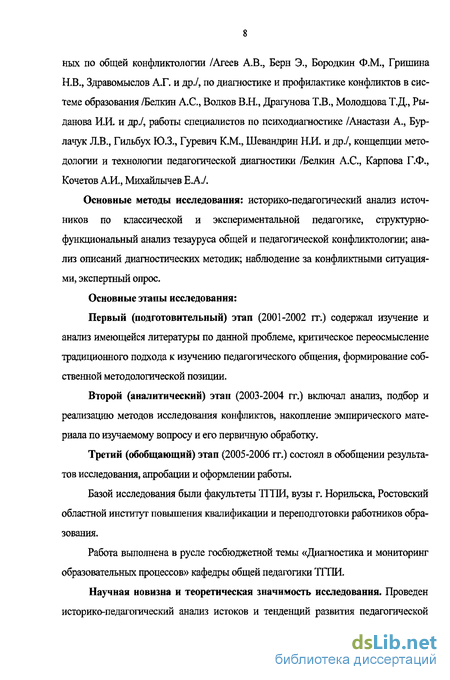 8

ных по общей конфликтологии /Агеев А.В., Берн Э., Бородкин Ф.М., Гришина Н.В., Здравомыслов А.Г. и др./, по диагностике и профилактике конфликтов в системе образования /Белкин А.С., Волков В.Н., Драгунова Т.В., Молодцова Т.Д., Рыданова И.И. и др./, работы специалистов по психодиагностике /Анастази А., Бурлачук Л.В., Гильбух Ю.З., Гуревич К.М., Шевандрин Н.И. и др./, концепции методологии и технологии педагогической диагностики /Белкин А.С., Карпова Г.Ф., Кочетов А.И., Михайлычев Е.А./.

Основные методы исследования: историко-педагогический анализ источников по классической и экспериментальной педагогике, структурно-функциональный анализ тезауруса общей и педагогической конфликтологии; анализ описаний диагностических методик; наблюдение за конфликтными ситуациями, экспертный опрос.

Основные этапы исследования:

Первый (подготовительный) этап (2001-2002 гг.) содержал изучение и анализ имеющейся литературы по данной проблеме, критическое переосмысление традиционного подхода к изучению педагогического общения, формирование собственной методологической позиции.

Второй (аналитический) этап (2003-2004 гг.) включал анализ, подбор и реализацию методов исследования конфликтов, накопление эмпирического материала по изучаемому вопросу и его первичную обработку.

Третий (обобщающий) этап (2005-2006 гг.) состоял в обобщении результатов исследования, апробации и оформлении работы.

Базой исследования были факультеты ТГПИ, вузы г. Норильска, Ростовский областной институт повышения квалификации и переподготовки работников образования.

Работа выполнена в русле госбюджетной темы «Диагностика и мониторинг образовательных процессов» кафедры общей педагогики ТГПИ.

Научная новизна и теоретическая значимость исследования. Проведен историко-педагогический анализ истоков и тенденций развития педагогической

dsLib.net
библиотека диссертаций